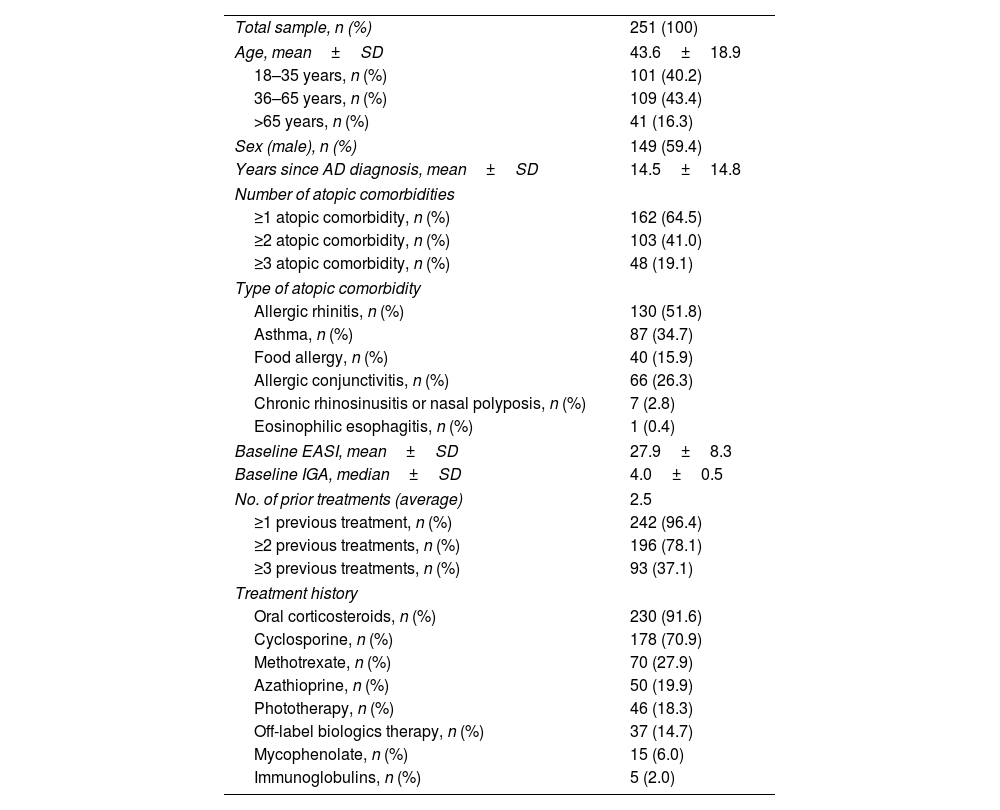 | | |
|---|---|
| Total sample, n (%) | 251 (100) |
| Age, mean ± SD | 43.6 ± 18.9 |
| 18–35 years, n (%) | 101 (40.2) |
| 36–65 years, n (%) | 109 (43.4) |
| >65 years, n (%) | 41 (16.3) |
| Sex (male), n (%) | 149 (59.4) |
| Years since AD diagnosis, mean ± SD | 14.5 ± 14.8 |
| Number of atopic comorbidities | |
| ≥1 atopic comorbidity, n (%) | 162 (64.5) |
| ≥2 atopic comorbidity, n (%) | 103 (41.0) |
| ≥3 atopic comorbidity, n (%) | 48 (19.1) |
| Type of atopic comorbidity | |
| Allergic rhinitis, n (%) | 130 (51.8) |
| Asthma, n (%) | 87 (34.7) |
| Food allergy, n (%) | 40 (15.9) |
| Allergic conjunctivitis, n (%) | 66 (26.3) |
| Chronic rhinosinusitis or nasal polyposis, n (%) | 7 (2.8) |
| Eosinophilic esophagitis, n (%) | 1 (0.4) |
| Baseline EASI, mean ± SD | 27.9 ± 8.3 |
| Baseline IGA, median ± SD | 4.0 ± 0.5 |
| No. of prior treatments (average) | 2.5 |
| ≥1 previous treatment, n (%) | 242 (96.4) |
| ≥2 previous treatments, n (%) | 196 (78.1) |
| ≥3 previous treatments, n (%) | 93 (37.1) |
| Treatment history | |
| Oral corticosteroids, n (%) | 230 (91.6) |
| Cyclosporine, n (%) | 178 (70.9) |
| Methotrexate, n (%) | 70 (27.9) |
| Azathioprine, n (%) | 50 (19.9) |
| Phototherapy, n (%) | 46 (18.3) |
| Off-label biologics therapy, n (%) | 37 (14.7) |
| Mycophenolate, n (%) | 15 (6.0) |
| Immunoglobulins, n (%) | 5 (2.0) |